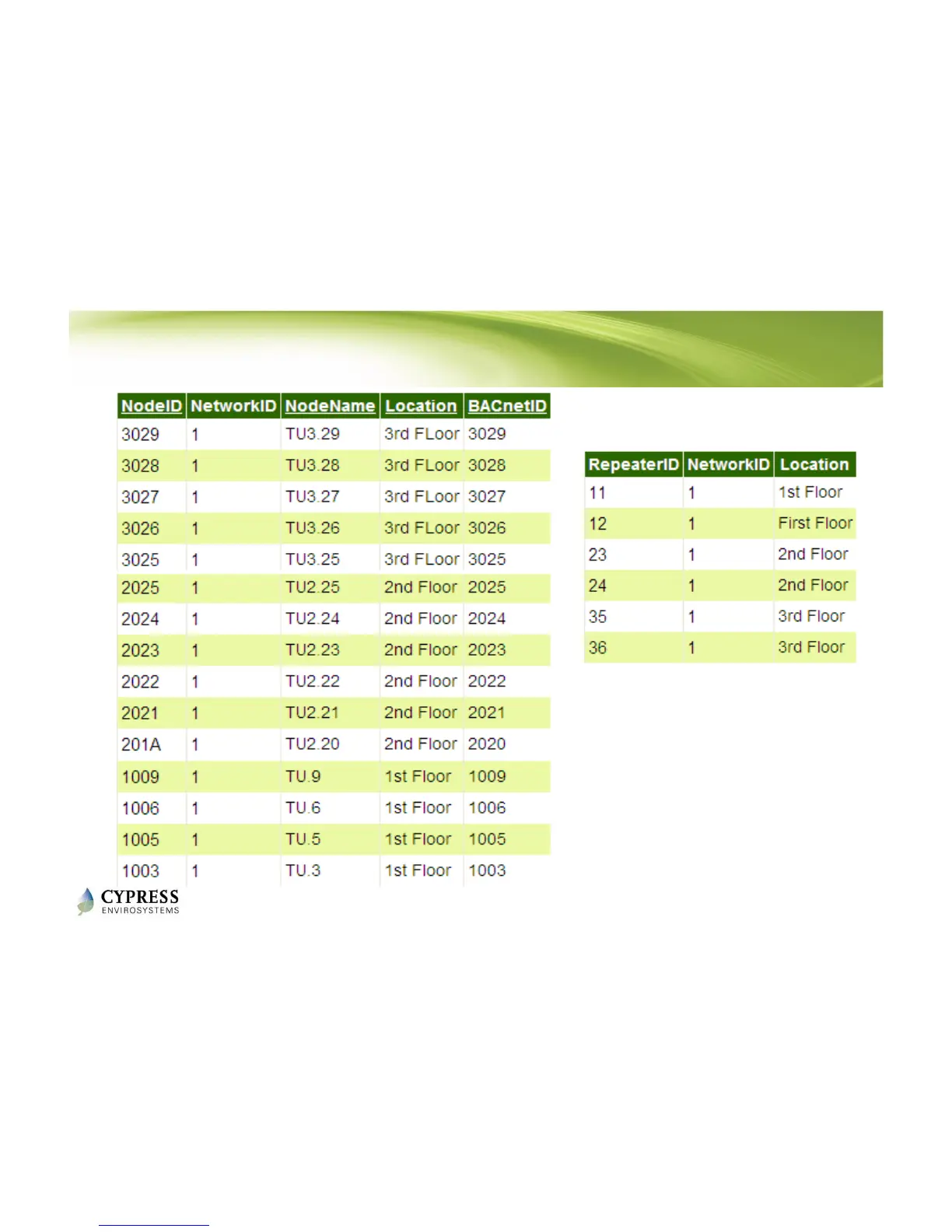 | NodeID | NetworkID | NodeName | Location | BACnetID |
|---|---|---|---|---|
| 3029 | 1 | TU3.29 | 3rd FLoor | 3029 |
| 3028 | 1 | TU3.28 | 3rd FLoor | 3028 |
| 3027 | 1 | TU3.27 | 3rd FLoor | 3027 |
| 3026 | 1 | TU3.26 | 3rd FLoor | 3026 |
| 3025 | 1 | TU3.25 | 3rd FLoor | 3025 |
| 2025 | 1 | TU2.25 | 2nd Floor | 2025 |
| 2024 | 1 | TU2.24 | 2nd Floor | 2024 |
| 2023 | 1 | TU2.23 | 2nd Floor | 2023 |
| 2022 | 1 | TU2.22 | 2nd Floor | 2022 |
| 2021 | 1 | TU2.21 | 2nd Floor | 2021 |
| 201A | 1 | TU2.20 | 2nd Floor | 2020 |
| 1009 | 1 | TU.9 | 1st Floor | 1009 |
| 1006 | 1 | TU.6 | 1st Floor | 1006 |
| 1005 | 1 | TU.5 | 1st Floor | 1005 |
| 1003 | 1 | TU.3 | 1st Floor | 1003 |

| RepeaterID | NetworkID | Location |
|---|---|---|
| 11 | 1 | 1st Floor |
| 12 | 1 | First Floor |
| 23 | 1 | 2nd Floor |
| 24 | 1 | 2nd Floor |
| 35 | 1 | 3rd Floor |
| 36 | 1 | 3rd Floor |

CYPRESS ENVIROSYSTEMS